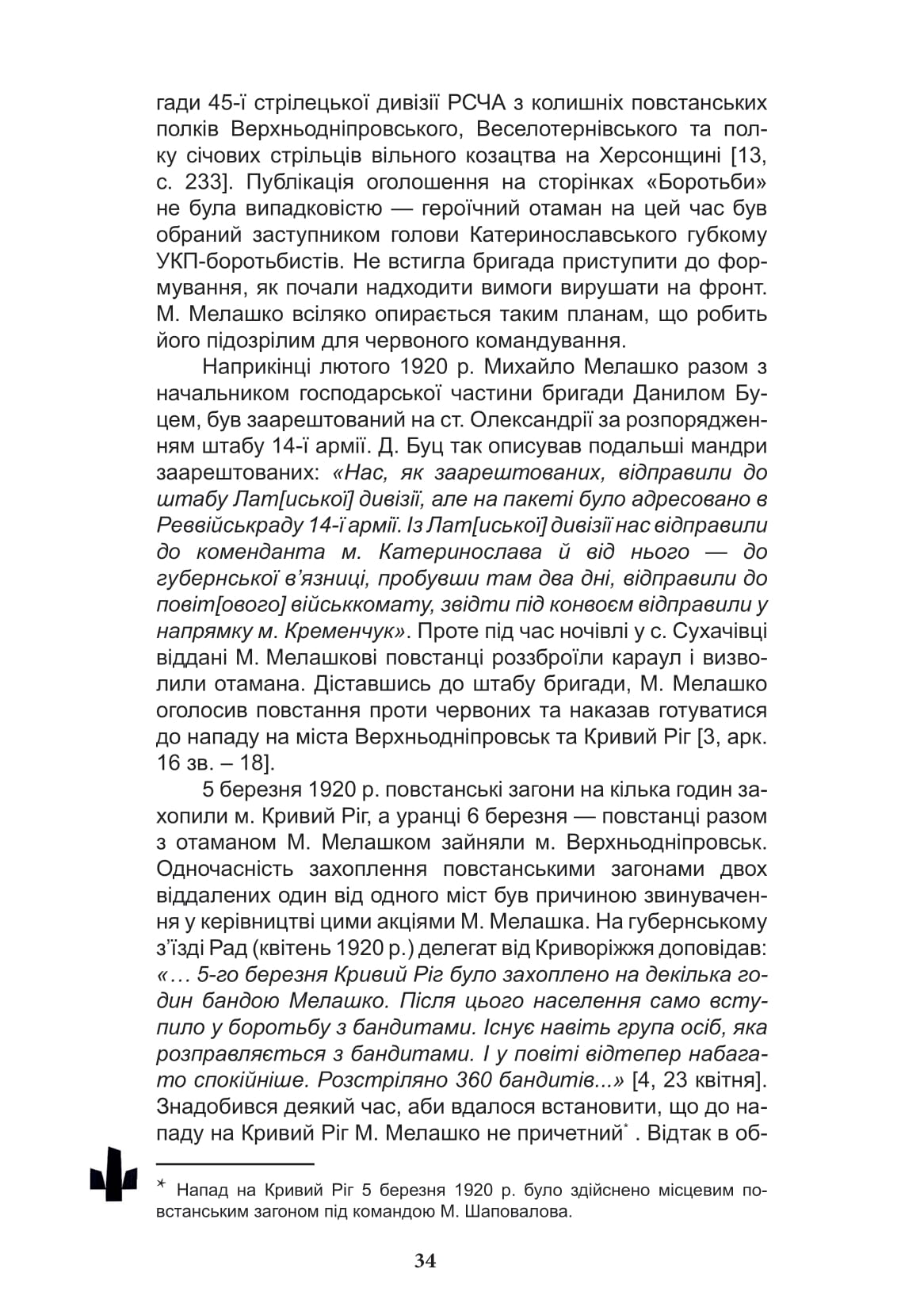 гади 45-ї стрілецької дивізії РСЧА з колишніх повстанських полків Верхньодніпровського, Веселотернівського та полку січових стрільців вільного козацтва на Херсонщині [13, с. 233]. Публікація оголошення на сторінках «Боротьби» не була випадковістю — героїчний отаман на цей час був обраний заступником голови Катеринославського губкому УКП-боротьбистів. Не встигла бригада приступити до формування, як почали надходити вимоги вирушати на фронт. М. Мелашко всіляко опирається таким планам, що робить його підозрілим для червоного командування.

Наприкінці лютого 1920 р. Михайло Мелашко разом з начальником господарської частини бригади Данилом Буцем, був заарештований на ст. Олександрії за розпорядженням штабу 14-ї армії. Д. Буц так описував подальші мандри заарештованих: «Нас, як заарештованих, відправили до штабу Лат[иської] дивізії, але на пакеті було адресовано в Реввійськраду 14-ї армії. Із Лат[иської] дивізії нас відправили до коменданта м. Катеринослава й від нього — до губернської в'язниці, пробувши там два дні, відправили до повіт[ового] військкомату, звідти під конвоєм відправили у напрямку м. Кременчук». Проте під час ночівлі у с. Сухачівці віддані М. Мелашкові повстанці роззброїли караул і визволили отамана. Діставшись до штабу бригади, М. Мелашко оголосив повстання проти червоних та наказав готуватися до нападу на міста Верхньодніпровськ та Кривий Ріг [3, арк. 16 зв. – 18].

5 березня 1920 р. повстанські загони на кілька годин захопили м. Кривий Ріг, а уранці 6 березня — повстанці разом з отаманом М. Мелашком зайняли м. Верхньодніпровськ. Одночасність захоплення повстанськими загонами двох віддалених один від одного міст був причиною звинувачення у керівництві цими акціями М. Мелашка. На губернському з'їзді Рад (квітень 1920 р.) делегат від Криворіжжя доповідав: «… 5-го березня Кривий Ріг було захоплено на декілька годин бандою Мелашко. Після цього населення само вступило у боротьбу з бандитами. Існує навіть група осіб, яка розправляється з бандитами. І у повіті відтепер набагато спокійніше. Розстріляно 360 бандитів...» [4, 23 квітня]. Знадобився деякий час, аби вдалося встановити, що до нападу на Кривий Ріг М. Мелашко не причетний* . Відтак в об-

* Напад на Кривий Ріг 5 березня 1920 р. було здійснено місцевим повстанським загоном під командою М. Шаповалова.

34